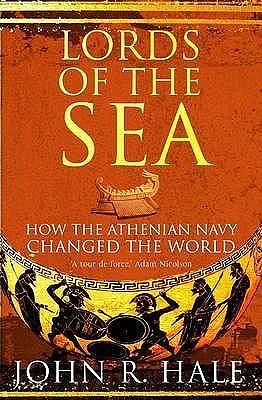 LORDS OF THE SEA

HOW THE ATHENIAN NAVY CHANGED THE WORLD

'A tour de force.' Adam Nicolson

JOHN R. HALE